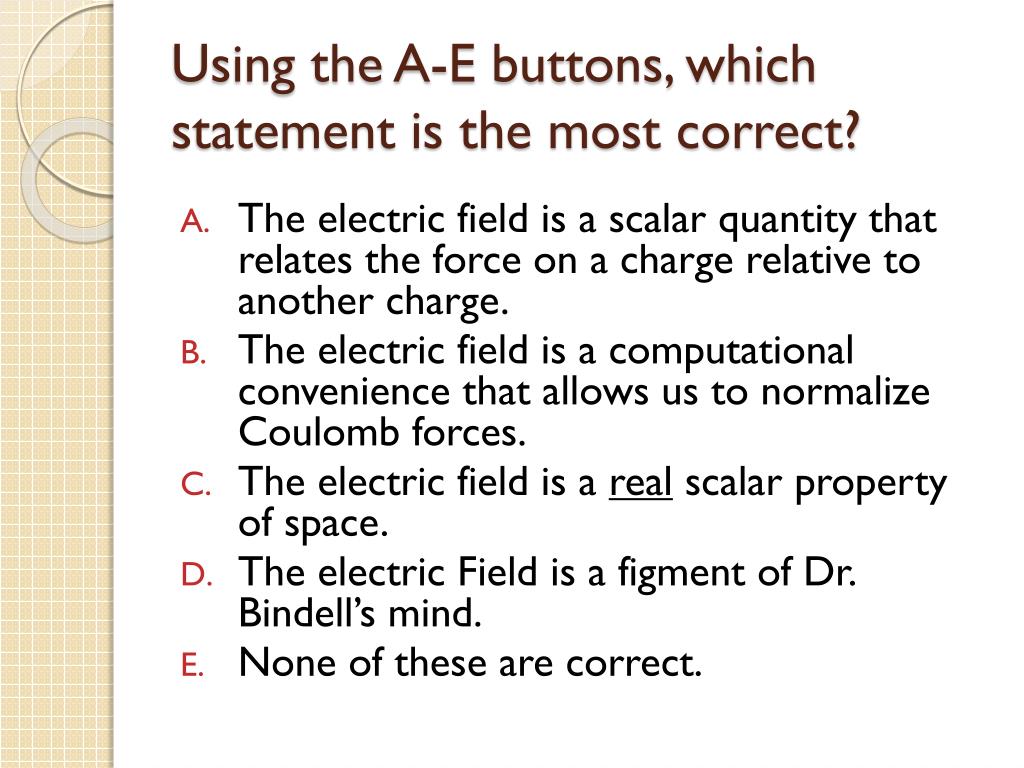 Using the A-E buttons, which statement is the most correct?

A. The electric field is a scalar quantity that relates the force on a charge relative to another charge.
B. The electric field is a computational convenience that allows us to normalize Coulomb forces.
C. The electric field is a real scalar property of space.
D. The electric Field is a figment of Dr. Bindell's mind.
E. None of these are correct.